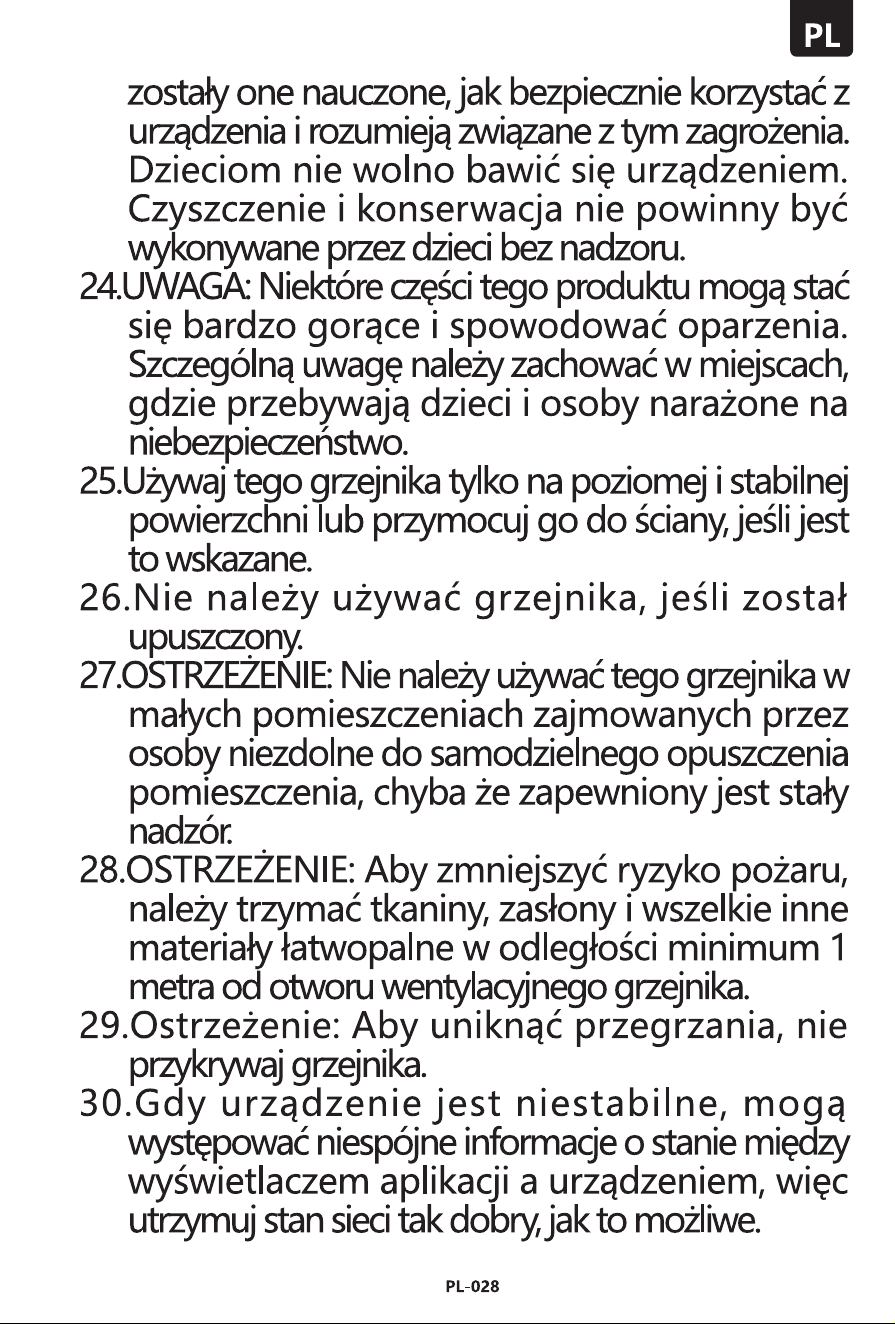 PL

zostały one nauczone, jak bezpiecznie korzystać z urządzenia i rozumieją związane z tym zagrożenia. Dzieciom nie wolno bawić się urządzeniem. Czyszczenie i konserwacja nie powinny być wykonywane przez dzieci bez nadzoru.

24.UWAGA: Niektóre części tego produktu mogą stać się bardzo gorące i spowodować oparzenia. Szczególną uwagę należy zachować w miejscach, gdzie przebywają dzieci i osoby narażone na niebezpieczeństwo.

25.Używaj tego grzejnika tylko na poziomej i stabilnej powierzchni lub przymocuj go do ściany, jeśli jest to wskazane.

26.Nie należy używać grzejnika, jeśli został upuszczony.

27.OSTRZEŻENIE: Nie należy używać tego grzejnika w małych pomieszczeniach zajmowanych przez osoby niezdolne do samodzielnego opuszczenia pomieszczenia, chyba że zapewniony jest stały nadzór.

28.OSTRZEŻENIE: Aby zmniejszyć ryzyko pożaru, należy trzymać tkaniny, zasłony i wszelkie inne materiały łatwopalne w odległości minimum 1 metra od otworu wentylacyjnego grzejnika.

29.Ostrzeżenie: Aby uniknąć przegrzania, nie przykrywaj grzejnika.

30.Gdy urządzenie jest niestabilne, mogą występować niespójne informacje o stanie między wyświetlaczem aplikacji a urządzeniem, więc utrzymuj stan sieci tak dobry, jak to możliwe.

PL-028